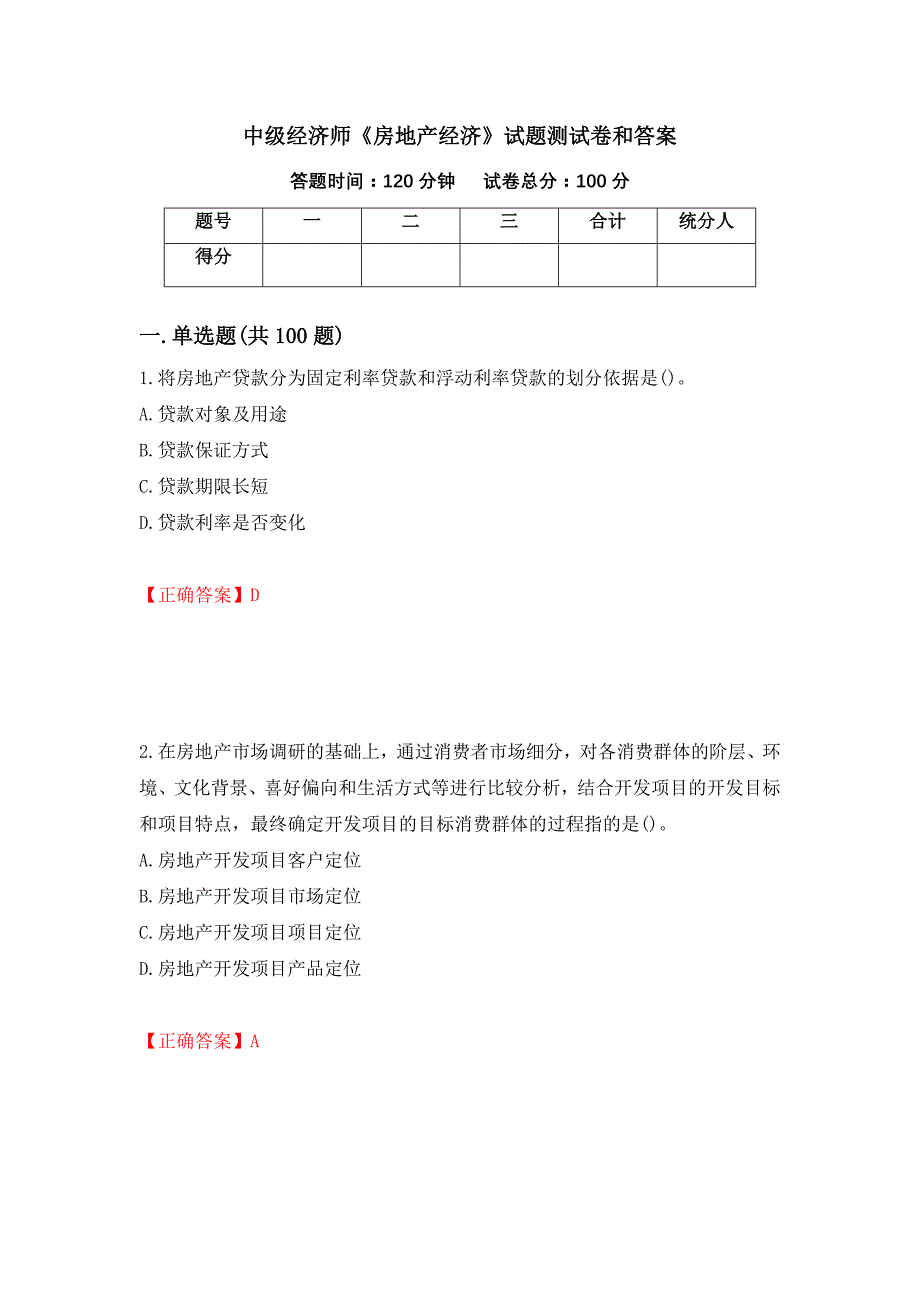 中级经济师《房地产经济》试题测试卷和答案

答题时间：120 分钟　试卷总分：100 分

| 题号 | 一 | 二 | 三 | 合计 | 统分人 |
|---|---|---|---|---|---|
| 得分 | | | | | |

一.单选题(共 100 题)

1.将房地产贷款分为固定利率贷款和浮动利率贷款的划分依据是()。
A.贷款对象及用途
B.贷款保证方式
C.贷款期限长短
D.贷款利率是否变化

【正确答案】D

2.在房地产市场调研的基础上，通过消费者市场细分，对各消费群体的阶层、环境、文化背景、喜好偏向和生活方式等进行比较分析，结合开发项目的开发目标和项目特点，最终确定开发项目的目标消费群体的过程指的是()。
A.房地产开发项目客户定位
B.房地产开发项目市场定位
C.房地产开发项目项目定位
D.房地产开发项目产品定位

【正确答案】A